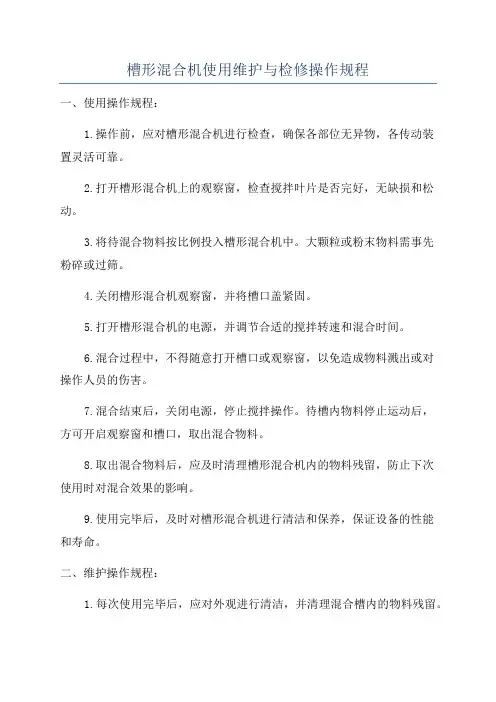 槽形混合机使用维护与检修操作规程

一、使用操作规程：

1.操作前，应对槽形混合机进行检查，确保各部位无异物，各传动装置灵活可靠。

2.打开槽形混合机上的观察窗，检查搅拌叶片是否完好，无缺损和松动。

3.将待混合物料按比例投入槽形混合机中。大颗粒或粉末物料需事先粉碎或过筛。

4.关闭槽形混合机观察窗，并将槽口盖紧固。

5.打开槽形混合机的电源，并调节合适的搅拌转速和混合时间。

6.混合过程中，不得随意打开槽口或观察窗，以免造成物料溅出或对操作人员的伤害。

7.混合结束后，关闭电源，停止搅拌操作。待槽内物料停止运动后，方可开启观察窗和槽口，取出混合物料。

8.取出混合物料后，应及时清理槽形混合机内的物料残留，防止下次使用时对混合效果的影响。

9.使用完毕后，及时对槽形混合机进行清洁和保养，保证设备的性能和寿命。

二、维护操作规程：

1.每次使用完毕后，应对外观进行清洁，并清理混合槽内的物料残留。